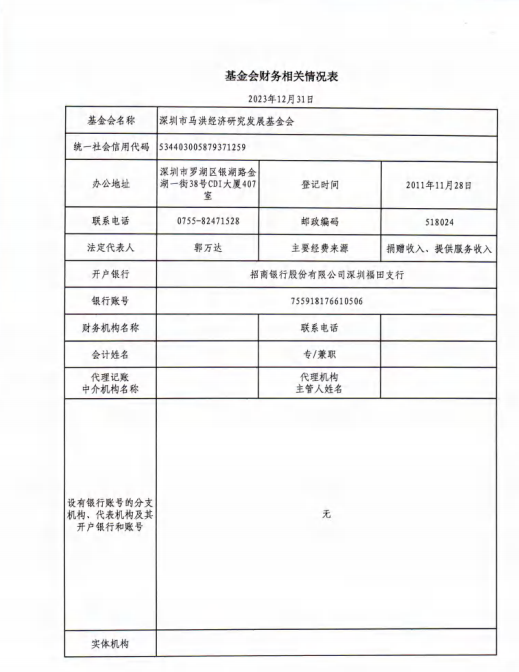 基金会财务相关情况表

2023年12月31日

| 基金会名称 | 深圳市马洪经济研究发展基金会 | | |
|---|---|---|---|
| 统一社会信用代码 | 534403005879371259 | | |
| 办公地址 | 深圳市罗湖区银湖路金湖一街38号CDI大厦407室 | 登记时间 | 2011年11月28日 |
| 联系电话 | 0755-82471528 | 邮政编码 | 518024 |
| 法定代表人 | 郭万达 | 主要经费来源 | 捐赠收入、提供服务收入 |
| 开户银行 | 招商银行股份有限公司深圳福田支行 | | |
| 银行账号 | 755918176610506 | | |
| 财务机构名称 | | 联系电话 | |
| 会计姓名 | | 专/兼职 | |
| 代理记账中介机构名称 | | 代理机构主管人姓名 | |
| 设有银行账号的分支机构、代表机构及其开户银行和账号 | 无 | | |
| 实体机构 | | | |